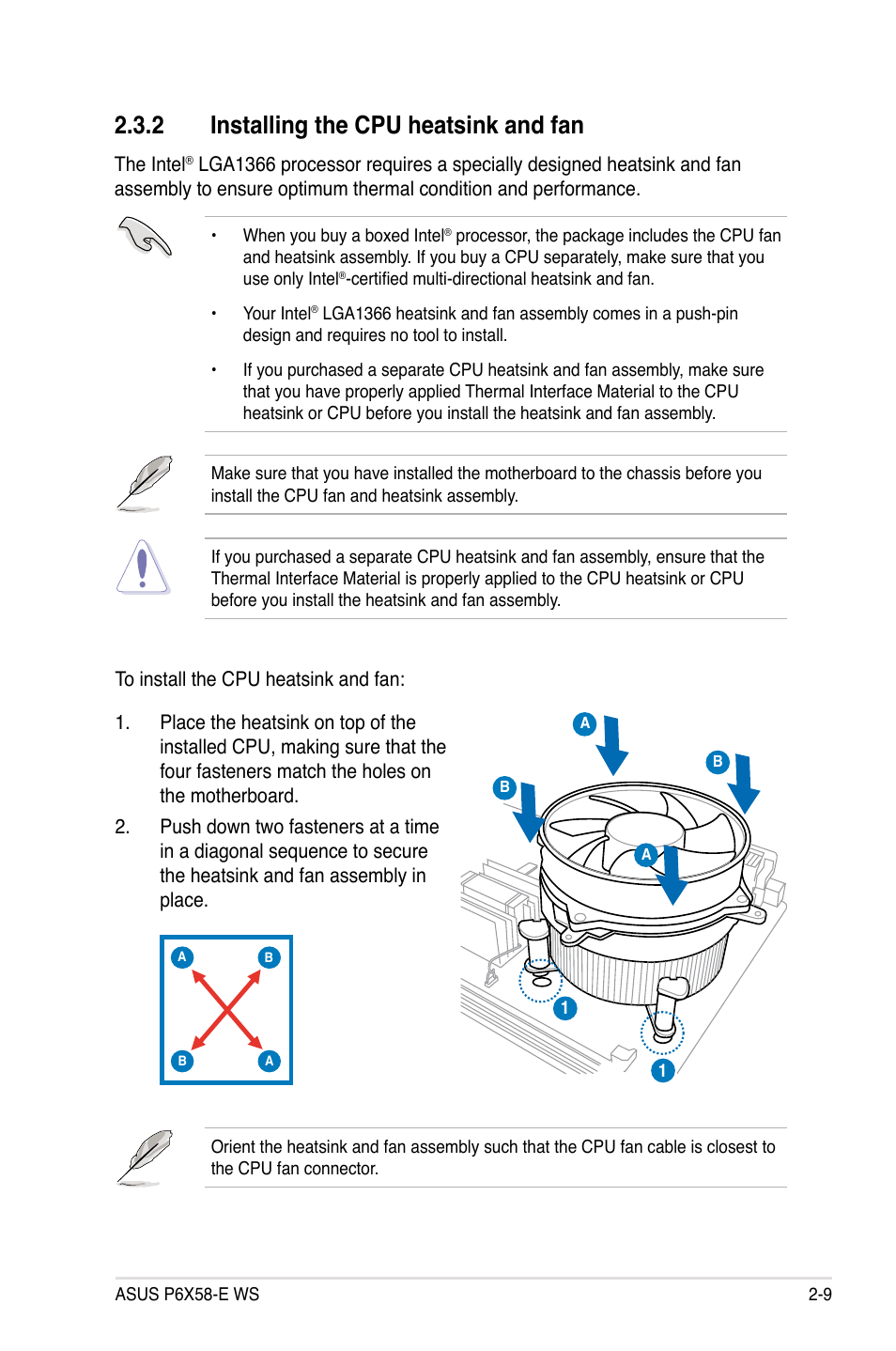 2.3.2 Installing the CPU heatsink and fan

The Intel® LGA1366 processor requires a specially designed heatsink and fan assembly to ensure optimum thermal condition and performance.

• When you buy a boxed Intel® processor, the package includes the CPU fan and heatsink assembly. If you buy a CPU separately, make sure that you use only Intel®-certified multi-directional heatsink and fan.

• Your Intel® LGA1366 heatsink and fan assembly comes in a push-pin design and requires no tool to install.

• If you purchased a separate CPU heatsink and fan assembly, make sure that you have properly applied Thermal Interface Material to the CPU heatsink or CPU before you install the heatsink and fan assembly.

Make sure that you have installed the motherboard to the chassis before you install the CPU fan and heatsink assembly.

If you purchased a separate CPU heatsink and fan assembly, ensure that the Thermal Interface Material is properly applied to the CPU heatsink or CPU before you install the heatsink and fan assembly.

To install the CPU heatsink and fan:

1. Place the heatsink on top of the installed CPU, making sure that the four fasteners match the holes on the motherboard.

2. Push down two fasteners at a time in a diagonal sequence to secure the heatsink and fan assembly in place.

A B B A

A B B A 1 1

Orient the heatsink and fan assembly such that the CPU fan cable is closest to the CPU fan connector.

ASUS P6X58-E WS 2-9